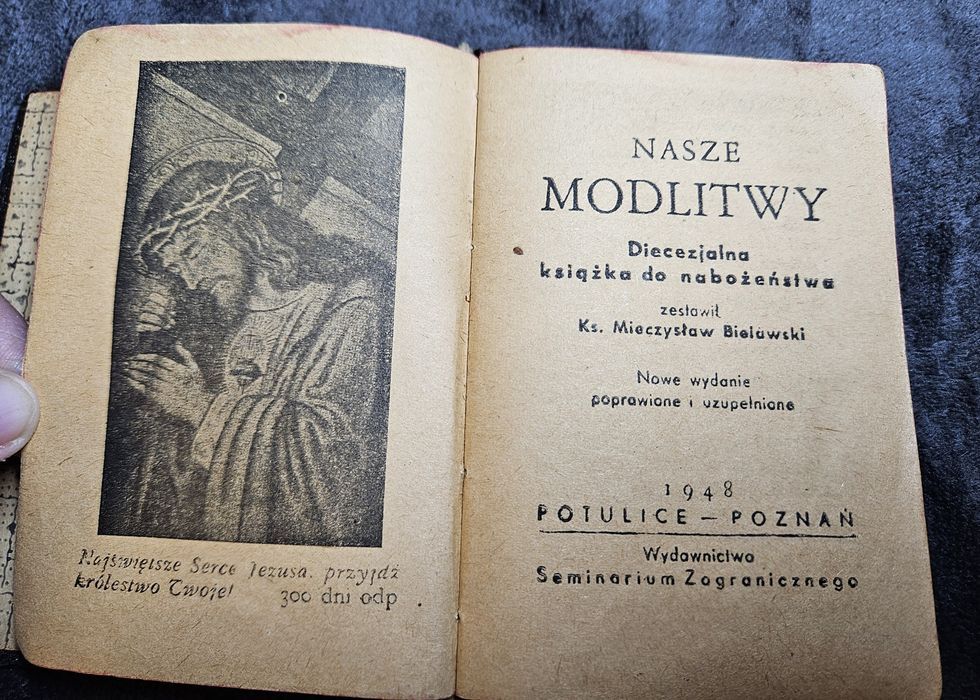 Najświętsze Serce Jezusa, przyjdź królestwo Twoje! 300 dni odp.

NASZE
MODLITWY

Diecezjalna
książka do nabożeństwa

zestawił
Ks. Mieczysław Bielawski

Nowe wydanie
poprawione i uzupełnione

1948
POTULICE — POZNAŃ

Wydawnictwo
Seminarium Zagranicznego